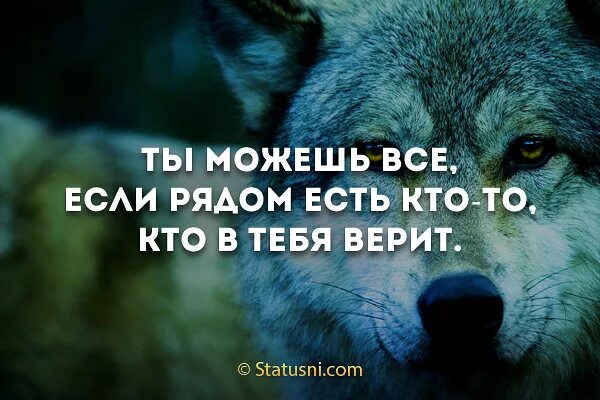 ТЫ МОЖЕШЬ ВСЕ,
ЕСЛИ РЯДОМ ЕСТЬ КТО-ТО,
КТО В ТЕБЯ ВЕРИТ.

© Statusni.com